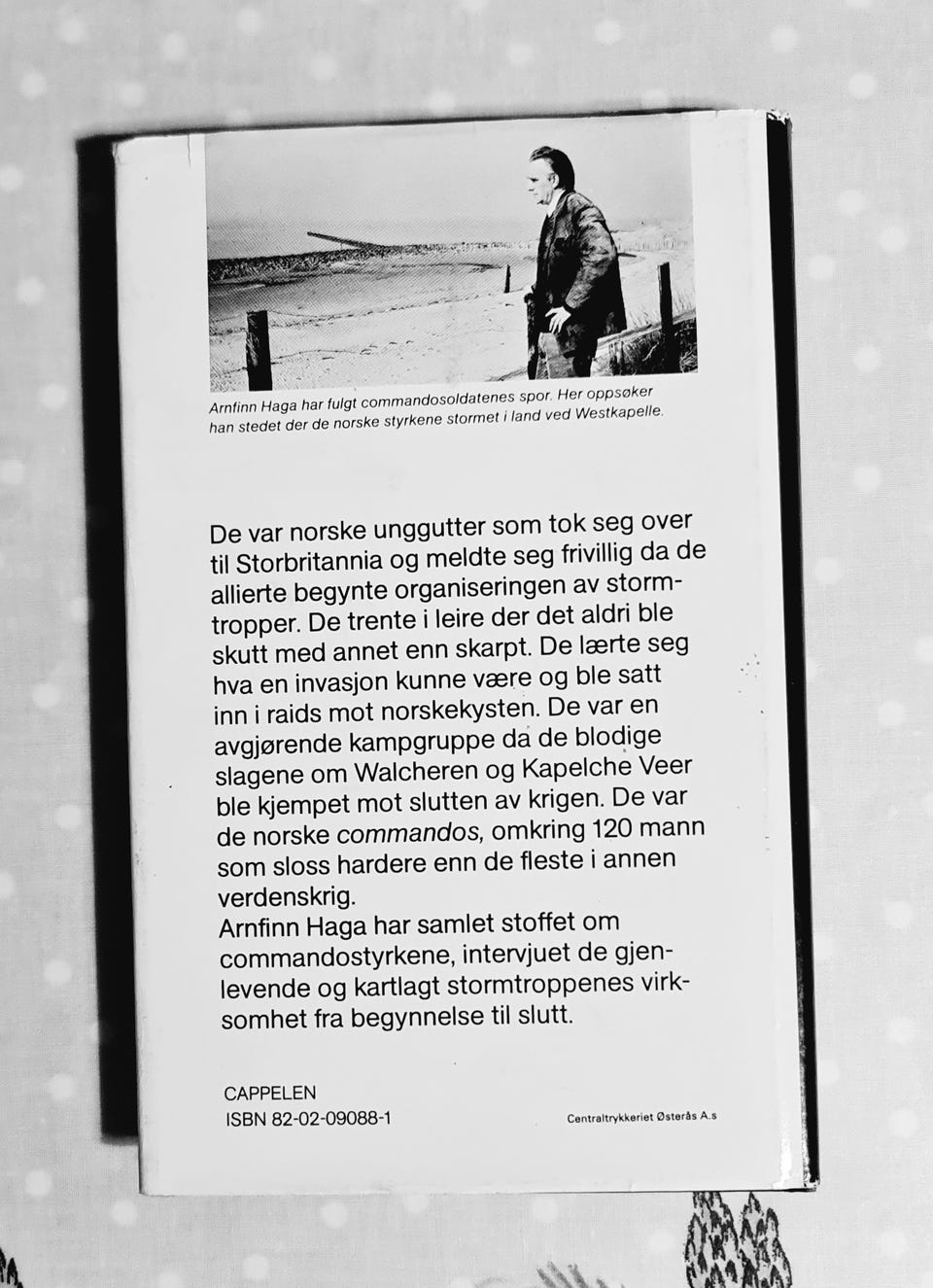 Arnfinn Haga har fulgt commandosoldatenes spor. Her oppsøker han stedet der de norske styrkene stormet i land ved Westkapelle.

De var norske unggutter som tok seg over til Storbritannia og meldte seg frivillig da de allierte begynte organiseringen av stormtropper. De trente i leire der det aldri ble skutt med annet enn skarpt. De lærte seg hva en invasjon kunne være og ble satt inn i raids mot norskekysten. De var en avgjørende kampgruppe da de blodige slagene om Walcheren og Kapelche Veer ble kjempet mot slutten av krigen. De var de norske commandos, omkring 120 mann som sloss hardere enn de fleste i annen verdenskrig.
Arnfinn Haga har samlet stoffet om commandostyrkene, intervjuet de gjenlevende og kartlagt stormtroppenes virksomhet fra begynnelse til slutt.

CAPPELEN
ISBN 82-02-09088-1

Centraltrykkeriet Østerås A.s